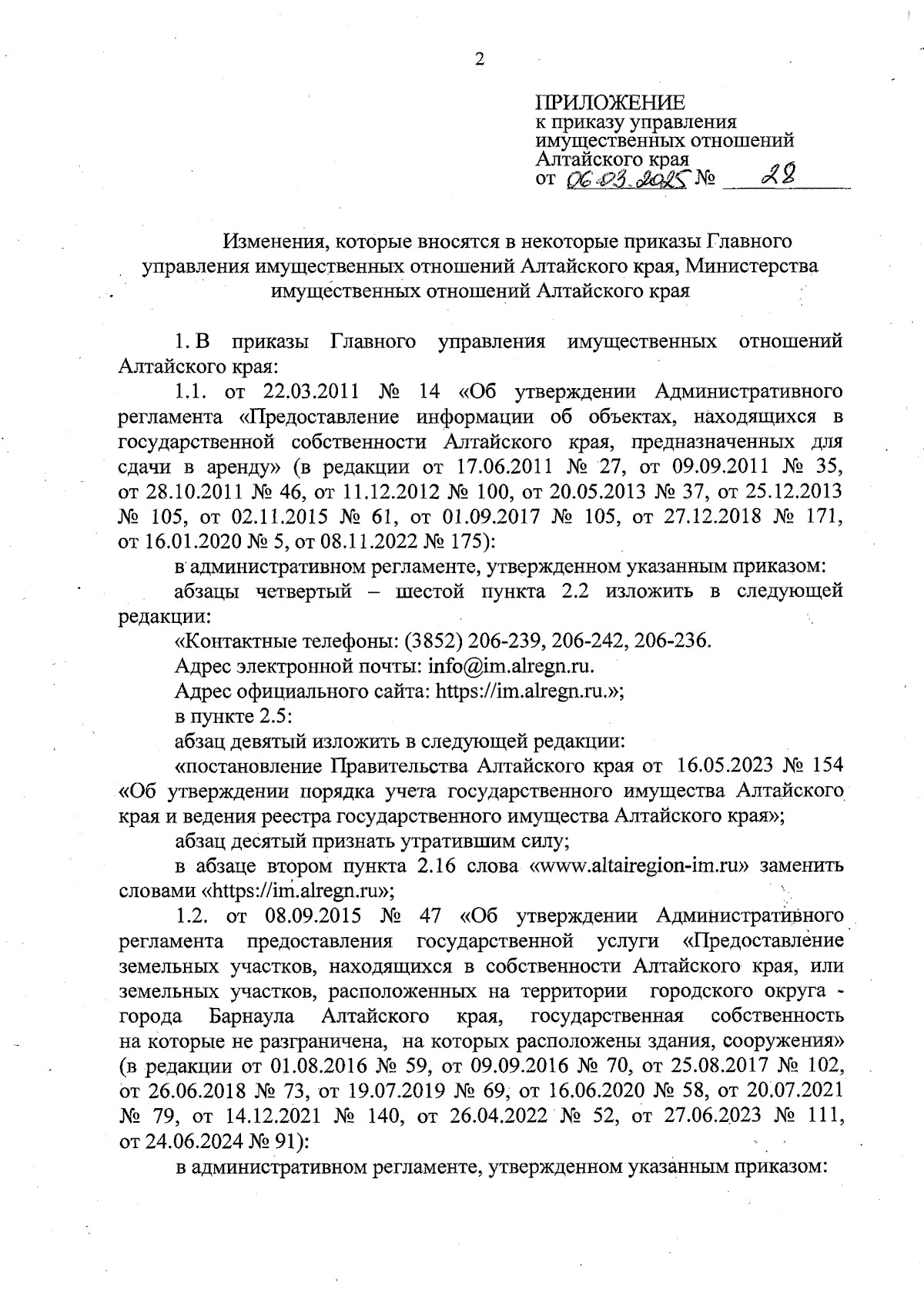 2

ПРИЛОЖЕНИЕ
к приказу управления имущественных отношений Алтайского края
от 06.03.2025 № 28

Изменения, которые вносятся в некоторые приказы Главного управления имущественных отношений Алтайского края, Министерства имущественных отношений Алтайского края

1. В приказы Главного управления имущественных отношений Алтайского края:

1.1. от 22.03.2011 № 14 «Об утверждении Административного регламента «Предоставление информации об объектах, находящихся в государственной собственности Алтайского края, предназначенных для сдачи в аренду» (в редакции от 17.06.2011 № 27, от 09.09.2011 № 35, от 28.10.2011 № 46, от 11.12.2012 № 100, от 20.05.2013 № 37, от 25.12.2013 № 105, от 02.11.2015 № 61, от 01.09.2017 № 105, от 27.12.2018 № 171, от 16.01.2020 № 5, от 08.11.2022 № 175):

в административном регламенте, утвержденном указанным приказом:

абзацы четвертый – шестой пункта 2.2 изложить в следующей редакции:

«Контактные телефоны: (3852) 206-239, 206-242, 206-236.

Адрес электронной почты: info@im.alregn.ru.

Адрес официального сайта: https://im.alregn.ru.»;

в пункте 2.5:

абзац девятый изложить в следующей редакции:

«постановление Правительства Алтайского края от 16.05.2023 № 154 «Об утверждении порядка учета государственного имущества Алтайского края и ведения реестра государственного имущества Алтайского края»;

абзац десятый признать утратившим силу;

в абзаце втором пункта 2.16 слова «www.altairegion-im.ru» заменить словами «https://im.alregn.ru»;

1.2. от 08.09.2015 № 47 «Об утверждении Административного регламента предоставления государственной услуги «Предоставление земельных участков, находящихся в собственности Алтайского края, или земельных участков, расположенных на территории городского округа - города Барнаула Алтайского края, государственная собственность на которые не разграничена, на которых расположены здания, сооружения» (в редакции от 01.08.2016 № 59, от 09.09.2016 № 70, от 25.08.2017 № 102, от 26.06.2018 № 73, от 19.07.2019 № 69, от 16.06.2020 № 58, от 20.07.2021 № 79, от 14.12.2021 № 140, от 26.04.2022 № 52, от 27.06.2023 № 111, от 24.06.2024 № 91):

в административном регламенте, утвержденном указанным приказом: